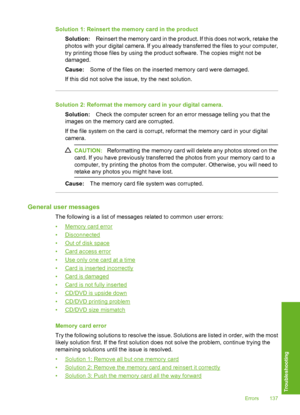 Solution 1: Reinsert the memory card in the product

Solution: Reinsert the memory card in the product. If this does not work, retake the photos with your digital camera. If you already transferred the files to your computer, try printing those files by using the product software. The copies might not be damaged.

Cause: Some of the files on the inserted memory card were damaged.

If this did not solve the issue, try the next solution.

Solution 2: Reformat the memory card in your digital camera.

Solution: Check the computer screen for an error message telling you that the images on the memory card are corrupted.

If the file system on the card is corrupt, reformat the memory card in your digital camera.

CAUTION: Reformatting the memory card will delete any photos stored on the card. If you have previously transferred the photos from your memory card to a computer, try printing the photos from the computer. Otherwise, you will need to retake any photos you might have lost.

Cause: The memory card file system was corrupted.

General user messages

The following is a list of messages related to common user errors:

• Memory card error
• Disconnected
• Out of disk space
• Card access error
• Use only one card at a time
• Card is inserted incorrectly
• Card is damaged
• Card is not fully inserted
• CD/DVD is upside down
• CD/DVD printing problem
• CD/DVD size mismatch

Memory card error

Try the following solutions to resolve the issue. Solutions are listed in order, with the most likely solution first. If the first solution does not solve the problem, continue trying the remaining solutions until the issue is resolved.

• Solution 1: Remove all but one memory card
• Solution 2: Remove the memory card and reinsert it correctly
• Solution 3: Push the memory card all the way forward

Troubleshooting

Errors 137